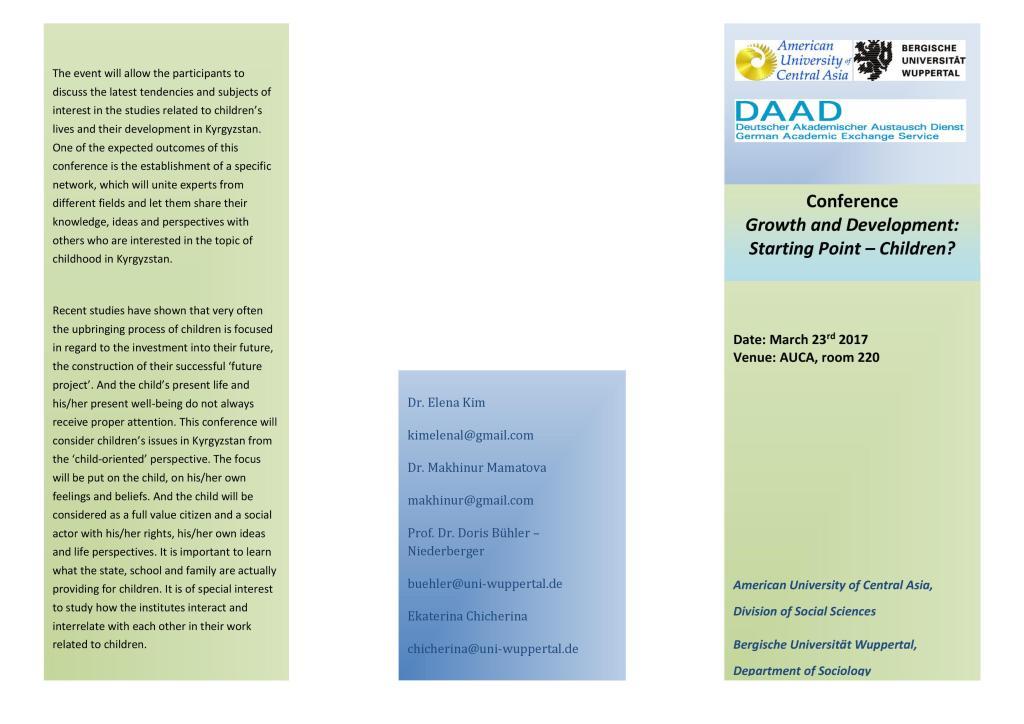 The event will allow the participants to discuss the latest tendencies and subjects of interest in the studies related to children's lives and their development in Kyrgyzstan. One of the expected outcomes of this conference is the establishment of a specific network, which will unite experts from different fields and let them share their knowledge, ideas and perspectives with others who are interested in the topic of childhood in Kyrgyzstan.

Recent studies have shown that very often the upbringing process of children is focused in regard to the investment into their future, the construction of their successful 'future project'. And the child's present life and his/her present well-being do not always receive proper attention. This conference will consider children's issues in Kyrgyzstan from the 'child-oriented' perspective. The focus will be put on the child, on his/her own feelings and beliefs. And the child will be considered as a full value citizen and a social actor with his/her rights, his/her own ideas and life perspectives. It is important to learn what the state, school and family are actually providing for children. It is of special interest to study how the institutes interact and interrelate with each other in their work related to children.

Dr. Elena Kim

kimelenal@gmail.com

Dr. Makhinur Mamatova

makhinur@gmail.com

Prof. Dr. Doris Bühler – Niederberger

buehler@uni-wuppertal.de

Ekaterina Chicherina

chicherina@uni-wuppertal.de

American University of Central Asia

BERGISCHE UNIVERSITÄT WUPPERTAL

DAAD
Deutscher Akademischer Austausch Dienst
German Academic Exchange Service

Conference
Growth and Development: Starting Point – Children?

Date: March 23$^{rd}$ 2017
Venue: AUCA, room 220

American University of Central Asia,
Division of Social Sciences
Bergische Universität Wuppertal,
Department of Sociology